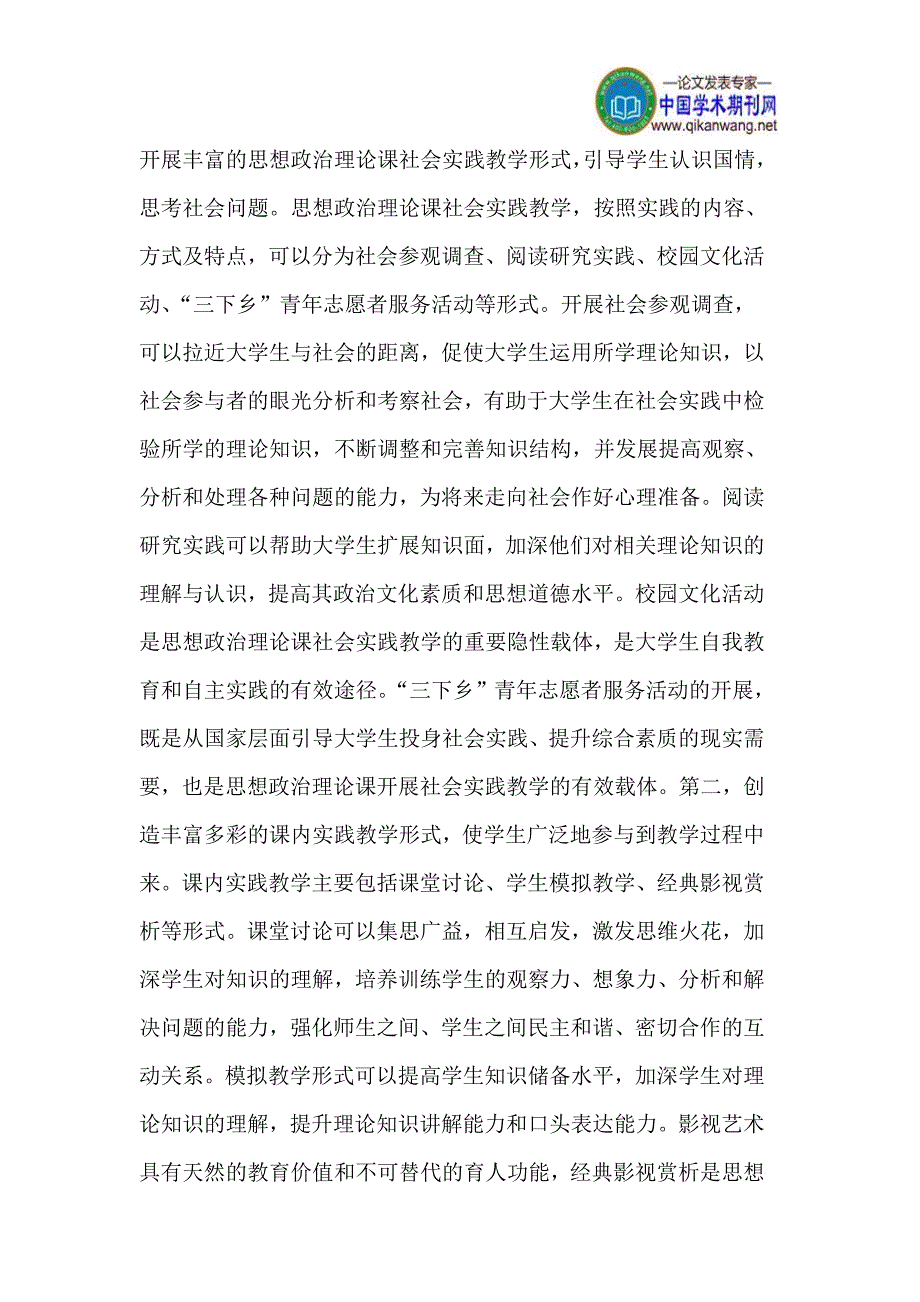 —论文发表专家—
中国学术期刊网
www.qikanwang.net

开展丰富的思想政治理论课社会实践教学形式，引导学生认识国情，思考社会问题。思想政治理论课社会实践教学，按照实践的内容、方式及特点，可以分为社会参观调查、阅读研究实践、校园文化活动、“三下乡”青年志愿者服务活动等形式。开展社会参观调查，可以拉近大学生与社会的距离，促使大学生运用所学理论知识，以社会参与者的眼光分析和考察社会，有助于大学生在社会实践中检验所学的理论知识，不断调整和完善知识结构，并发展提高观察、分析和处理各种问题的能力，为将来走向社会作好心理准备。阅读研究实践可以帮助大学生扩展知识面，加深他们对相关理论知识的理解与认识，提高其政治文化素质和思想道德水平。校园文化活动是思想政治理论课社会实践教学的重要隐性载体，是大学生自我教育和自主实践的有效途径。“三下乡”青年志愿者服务活动的开展，既是从国家层面引导大学生投身社会实践、提升综合素质的现实需要，也是思想政治理论课开展社会实践教学的有效载体。第二，创造丰富多彩的课内实践教学形式，使学生广泛地参与到教学过程中来。课内实践教学主要包括课堂讨论、学生模拟教学、经典影视赏析等形式。课堂讨论可以集思广益，相互启发，激发思维火花，加深学生对知识的理解，培养训练学生的观察力、想象力、分析和解决问题的能力，强化师生之间、学生之间民主和谐、密切合作的互动关系。模拟教学形式可以提高学生知识储备水平，加深学生对理论知识的理解，提升理论知识讲解能力和口头表达能力。影视艺术具有天然的教育价值和不可替代的育人功能，经典影视赏析是思想